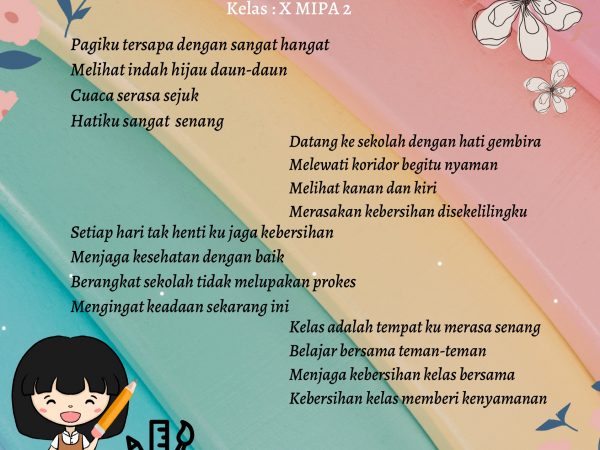 Kelas : X MIPA 2

Pagiku tersapa dengan sangat hangat
Melihat indah hijau daun-daun
Cuaca serasa sejuk
Hatiku sangat senang

Datang ke sekolah dengan hati gembira
Melewati koridor begitu nyaman
Melihat kanan dan kiri
Merasakan kebersihan disekelilingku

Setiap hari tak henti ku jaga kebersihan
Menjaga kesehatan dengan baik
Berangkat sekolah tidak melupakan prokes
Mengingat keadaan sekarang ini

Kelas adalah tempat ku merasa senang
Belajar bersama teman-teman
Menjaga kebersihan kelas bersama
Kebersihan kelas memberi kenyamanan